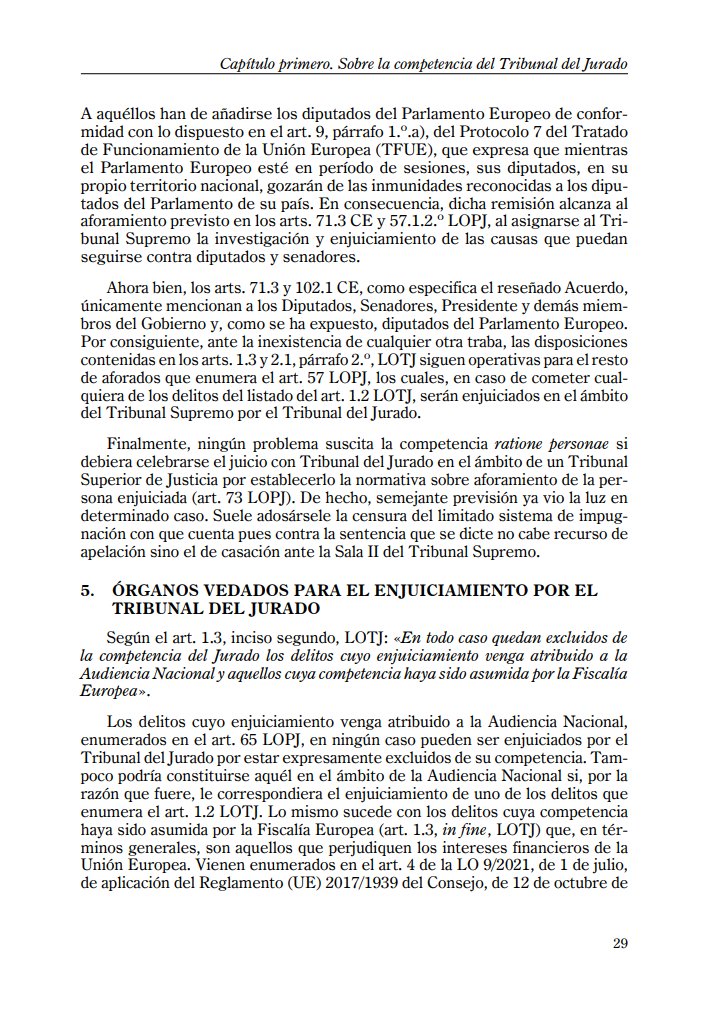 Capítulo primero. Sobre la competencia del Tribunal del Jurado

A aquéllos han de añadirse los diputados del Parlamento Europeo de conformidad con lo dispuesto en el art. 9, párrafo 1.º.a), del Protocolo 7 del Tratado de Funcionamiento de la Unión Europea (TFUE), que expresa que mientras el Parlamento Europeo esté en período de sesiones, sus diputados, en su propio territorio nacional, gozarán de las inmunidades reconocidas a los diputados del Parlamento de su país. En consecuencia, dicha remisión alcanza al aforamiento previsto en los arts. 71.3 CE y 57.1.2.º LOPJ, al asignarse al Tribunal Supremo la investigación y enjuiciamiento de las causas que puedan seguirse contra diputados y senadores.

Ahora bien, los arts. 71.3 y 102.1 CE, como especifica el reseñado Acuerdo, únicamente mencionan a los Diputados, Senadores, Presidente y demás miembros del Gobierno y, como se ha expuesto, diputados del Parlamento Europeo. Por consiguiente, ante la inexistencia de cualquier otra traba, las disposiciones contenidas en los arts. 1.3 y 2.1, párrafo 2.º, LOTJ siguen operativas para el resto de aforados que enumera el art. 57 LOPJ, los cuales, en caso de cometer cualquiera de los delitos del listado del art. 1.2 LOTJ, serán enjuiciados en el ámbito del Tribunal Supremo por el Tribunal del Jurado.

Finalmente, ningún problema suscita la competencia ratione personae si debiera celebrarse el juicio con Tribunal del Jurado en el ámbito de un Tribunal Superior de Justicia por establecerlo la normativa sobre aforamiento de la persona enjuiciada (art. 73 LOPJ). De hecho, semejante previsión ya vio la luz en determinado caso. Suele adosársele la censura del limitado sistema de impugnación con que cuenta pues contra la sentencia que se dicte no cabe recurso de apelación sino el de casación ante la Sala II del Tribunal Supremo.

5. ÓRGANOS VEDADOS PARA EL ENJUICIAMIENTO POR EL TRIBUNAL DEL JURADO

Según el art. 1.3, inciso segundo, LOTJ: «En todo caso quedan excluidos de la competencia del Jurado los delitos cuyo enjuiciamiento venga atribuido a la Audiencia Nacional y aquellos cuya competencia haya sido asumida por la Fiscalía Europea».

Los delitos cuyo enjuiciamiento venga atribuido a la Audiencia Nacional, enumerados en el art. 65 LOPJ, en ningún caso pueden ser enjuiciados por el Tribunal del Jurado por estar expresamente excluidos de su competencia. Tampoco podría constituirse aquél en el ámbito de la Audiencia Nacional si, por la razón que fuere, le correspondiera el enjuiciamiento de uno de los delitos que enumera el art. 1.2 LOTJ. Lo mismo sucede con los delitos cuya competencia haya sido asumida por la Fiscalía Europea (art. 1.3, in fine, LOTJ) que, en términos generales, son aquellos que perjudiquen los intereses financieros de la Unión Europea. Vienen enumerados en el art. 4 de la LO 9/2021, de 1 de julio, de aplicación del Reglamento (UE) 2017/1939 del Consejo, de 12 de octubre de

29